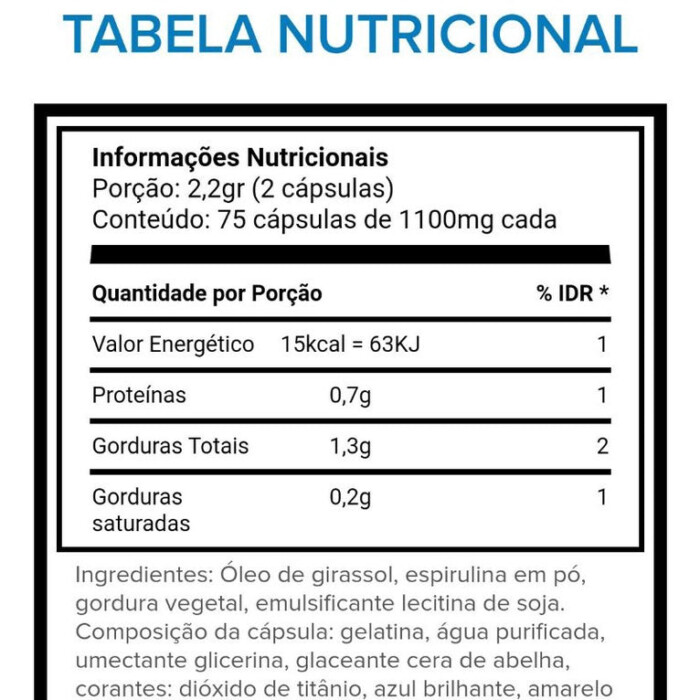 TABELA NUTRICIONAL

Informações Nutricionais
Porção: 2,2gr (2 cápsulas)
Conteúdo: 75 cápsulas de 1100mg cada

| Quantidade por Porção | | % IDR * |
|---|---|---|
| Valor Energético | 15kcal = 63KJ | 1 |
| Proteínas | 0,7g | 1 |
| Gorduras Totais | 1,3g | 2 |
| Gorduras saturadas | 0,2g | 1 |

Ingredientes: Óleo de girassol, espirulina em pó, gordura vegetal, emulsificante lecitina de soja. Composição da cápsula: gelatina, água purificada, umectante glicerina, glaceante cera de abelha, corantes: dióxido de titânio, azul brilhante, amarelo